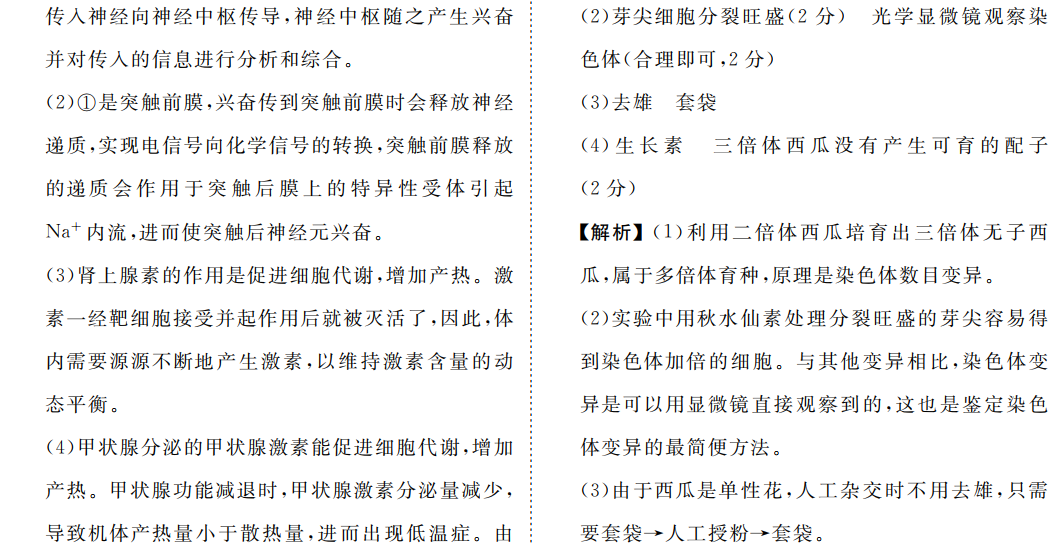 传入神经向神经中枢传导,神经中枢随之产生兴奋并对传入的信息进行分析和综合。

(2)①是突触前膜,兴奋传到突触前膜时会释放神经递质,实现电信号向化学信号的转换,突触前膜释放的递质会作用于突触后膜上的特异性受体引起$Na^+$内流,进而使突触后神经元兴奋。

(3)肾上腺素的作用是促进细胞代谢,增加产热。激素一经靶细胞接受并起作用后就被灭活了,因此,体内需要源源不断地产生激素,以维持激素含量的动态平衡。

(4)甲状腺分泌的甲状腺激素能促进细胞代谢,增加产热。甲状腺功能减退时,甲状腺激素分泌量减少,导致机体产热量小于散热量,进而出现低温症。由

(2)芽尖细胞分裂旺盛(2分) 光学显微镜观察染色体(合理即可,2分)

(3)去雄 套袋

(4)生长素 三倍体西瓜没有产生可育的配子(2分)

【解析】(1)利用二倍体西瓜培育出三倍体无子西瓜,属于多倍体育种,原理是染色体数目变异。

(2)实验中用秋水仙素处理分裂旺盛的芽尖容易得到染色体加倍的细胞。与其他变异相比,染色体变异是可以用显微镜直接观察到的,这也是鉴定染色体变异的最简便方法。

(3)由于西瓜是单性花,人工杂交时不用去雄,只需要套袋→人工授粉→套袋。